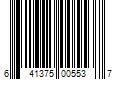 6 41375 00553 7